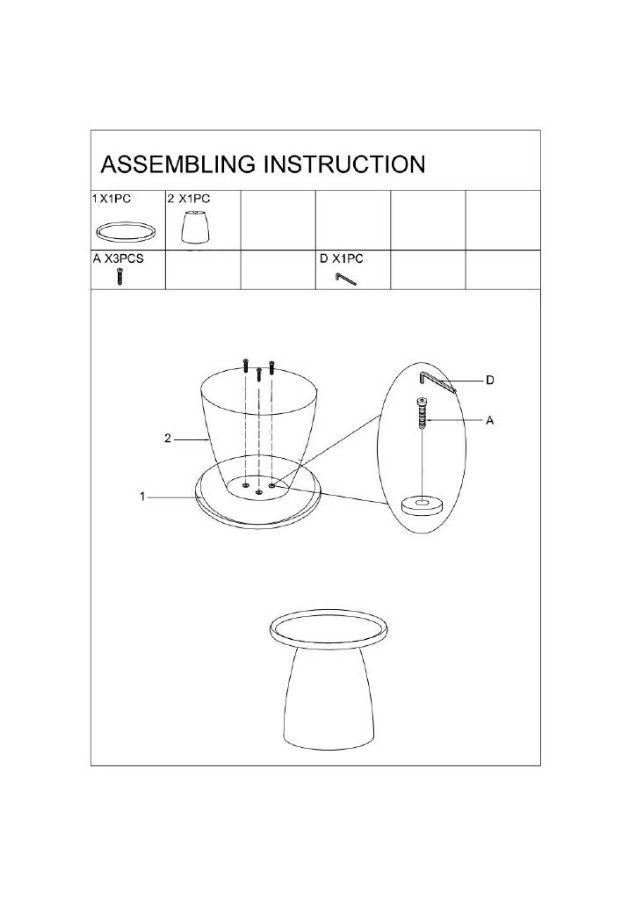 ASSEMBLING INSTRUCTION

| 1 X1PC | 2 X1PC | | | | |
|---|---|---|---|---|---|
| A X3PCS | | | D X1PC | | |

D
A
2
1